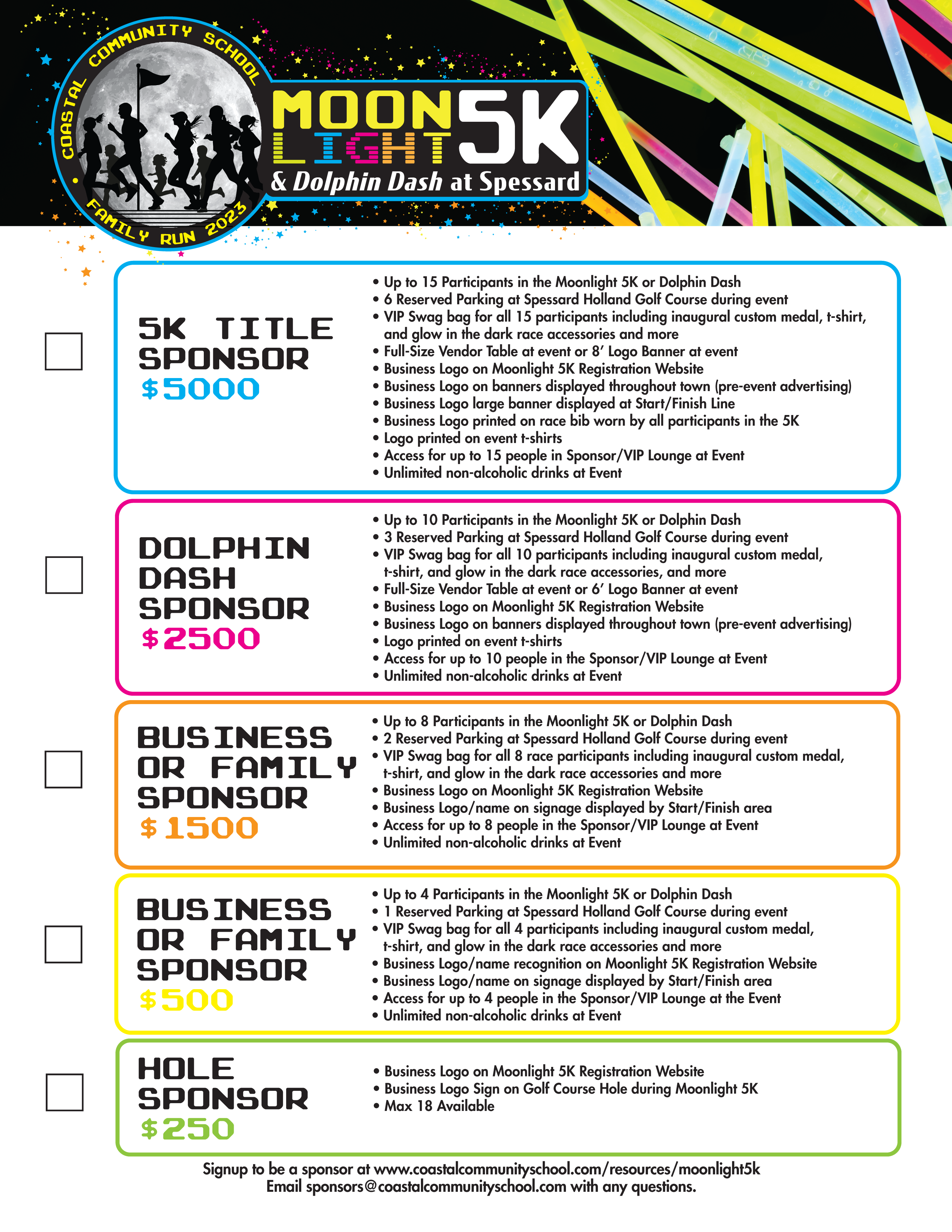 COASTAL COMMUNITY SCHOOL
FAMILY RUN 2023

MOON LIGHT 5K
& Dolphin Dash at Spessard

5K TITLE SPONSOR
$5000

• Up to 15 Participants in the Moonlight 5K or Dolphin Dash
• 6 Reserved Parking at Spessard Holland Golf Course during event
• VIP Swag bag for all 15 participants including inaugural custom medal, t-shirt, and glow in the dark race accessories and more
• Full-Size Vendor Table at event or 8' Logo Banner at event
• Business Logo on Moonlight 5K Registration Website
• Business Logo on banners displayed throughout town (pre-event advertising)
• Business Logo large banner displayed at Start/Finish Line
• Business Logo printed on race bib worn by all participants in the 5K
• Logo printed on event t-shirts
• Access for up to 15 people in Sponsor/VIP Lounge at Event
• Unlimited non-alcoholic drinks at Event

DOLPHIN DASH SPONSOR
$2500

• Up to 10 Participants in the Moonlight 5K or Dolphin Dash
• 3 Reserved Parking at Spessard Holland Golf Course during event
• VIP Swag bag for all 10 participants including inaugural custom medal, t-shirt, and glow in the dark race accessories, and more
• Full-Size Vendor Table at event or 6' Logo Banner at event
• Business Logo on Moonlight 5K Registration Website
• Business Logo on banners displayed throughout town (pre-event advertising)
• Logo printed on event t-shirts
• Access for up to 10 people in the Sponsor/VIP Lounge at Event
• Unlimited non-alcoholic drinks at Event

BUSINESS OR FAMILY SPONSOR
$1500

• Up to 8 Participants in the Moonlight 5K or Dolphin Dash
• 2 Reserved Parking at Spessard Holland Golf Course during event
• VIP Swag bag for all 8 race participants including inaugural custom medal, t-shirt, and glow in the dark race accessories and more
• Business Logo on Moonlight 5K Registration Website
• Business Logo/name on signage displayed by Start/Finish area
• Access for up to 8 people in the Sponsor/VIP Lounge at Event
• Unlimited non-alcoholic drinks at Event

BUSINESS OR FAMILY SPONSOR
$500

• Up to 4 Participants in the Moonlight 5K or Dolphin Dash
• 1 Reserved Parking at Spessard Holland Golf Course during event
• VIP Swag bag for all 4 participants including inaugural custom medal, t-shirt, and glow in the dark race accessories and more
• Business Logo/name recognition on Moonlight 5K Registration Website
• Business Logo/name on signage displayed by Start/Finish area
• Access for up to 4 people in the Sponsor/VIP Lounge at the Event
• Unlimited non-alcoholic drinks at Event

HOLE SPONSOR
$250

• Business Logo on Moonlight 5K Registration Website
• Business Logo Sign on Golf Course Hole during Moonlight 5K
• Max 18 Available

Signup to be a sponsor at www.coastalcommunityschool.com/resources/moonlight5k
Email sponsors@coastalcommunityschool.com with any questions.